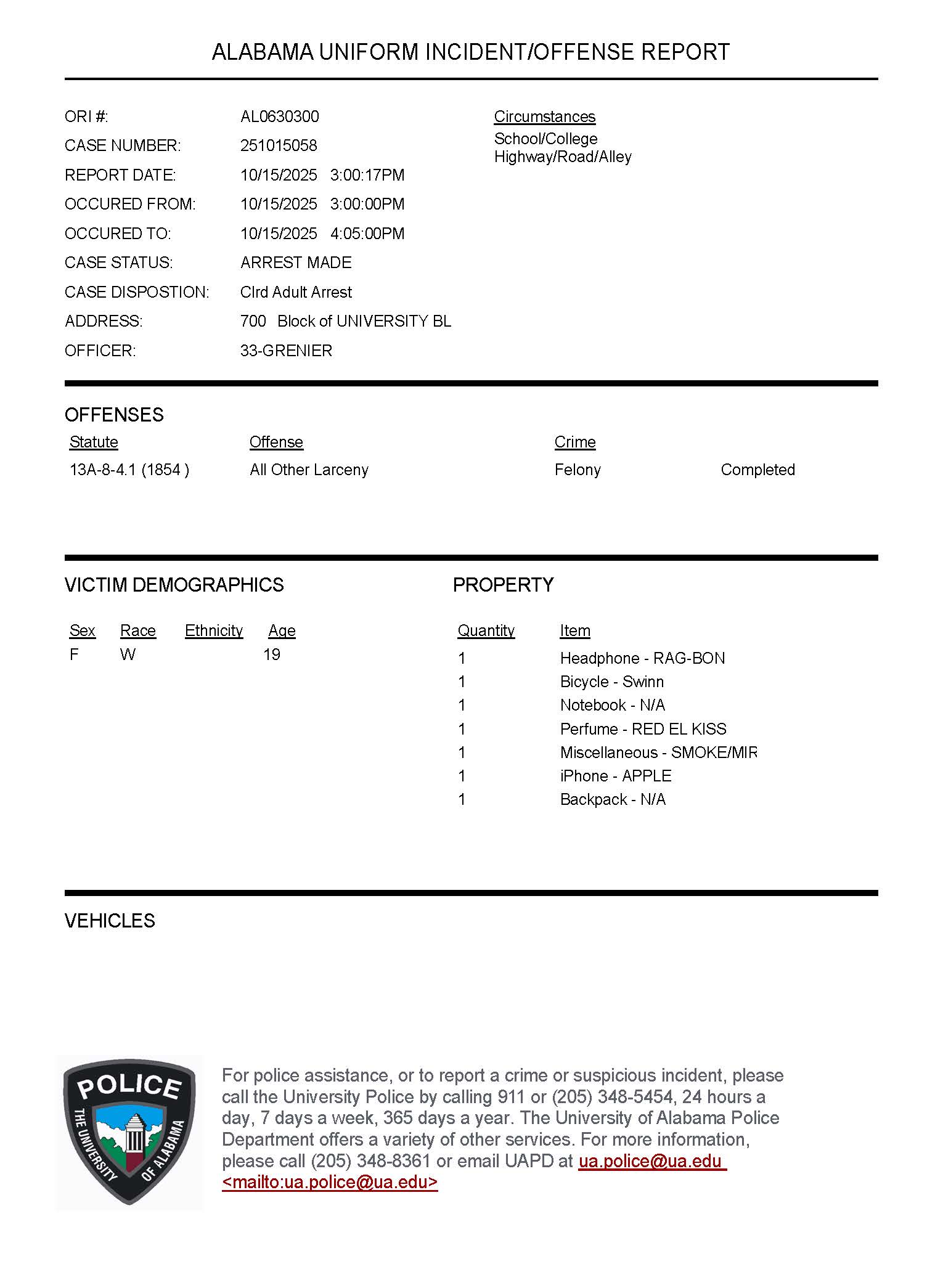 ALABAMA UNIFORM INCIDENT/OFFENSE REPORT

ORI #: AL0630300
CASE NUMBER: 251015058
REPORT DATE: 10/15/2025 3:00:17PM
OCCURED FROM: 10/15/2025 3:00:00PM
OCCURED TO: 10/15/2025 4:05:00PM
CASE STATUS: ARREST MADE
CASE DISPOSTION: Clrd Adult Arrest
ADDRESS: 700 Block of UNIVERSITY BL
OFFICER: 33-GRENIER

Circumstances
School/College
Highway/Road/Alley

OFFENSES

| Statute | Offense | Crime | |
|---|---|---|---|
| 13A-8-4.1 (1854 ) | All Other Larceny | Felony | Completed |

VICTIM DEMOGRAPHICS

| Sex | Race | Ethnicity | Age |
|---|---|---|---|
| F | W | | 19 |

PROPERTY

| Quantity | Item |
|---|---|
| 1 | Headphone - RAG-BON |
| 1 | Bicycle - Swinn |
| 1 | Notebook - N/A |
| 1 | Perfume - RED EL KISS |
| 1 | Miscellaneous - SMOKE/MIR |
| 1 | iPhone - APPLE |
| 1 | Backpack - N/A |

VEHICLES

POLICE
THE UNIVERSITY OF ALABAMA

For police assistance, or to report a crime or suspicious incident, please call the University Police by calling 911 or (205) 348-5454, 24 hours a day, 7 days a week, 365 days a year. The University of Alabama Police Department offers a variety of other services. For more information, please call (205) 348-8361 or email UAPD at ua.police@ua.edu <mailto:ua.police@ua.edu>